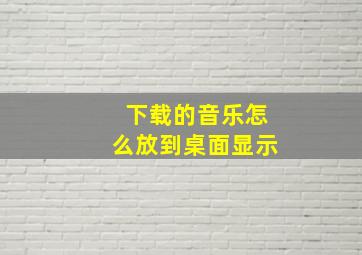 下载的音乐怎么放到桌面显示